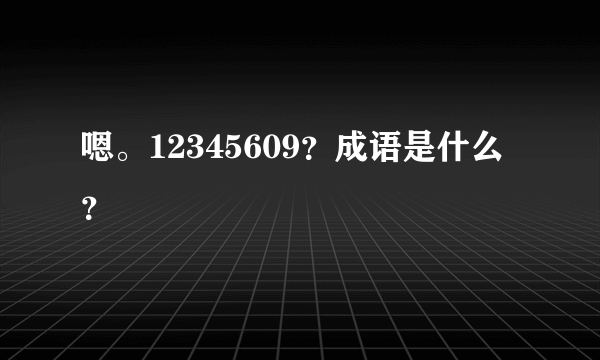 嗯。12345609？成语是什么？